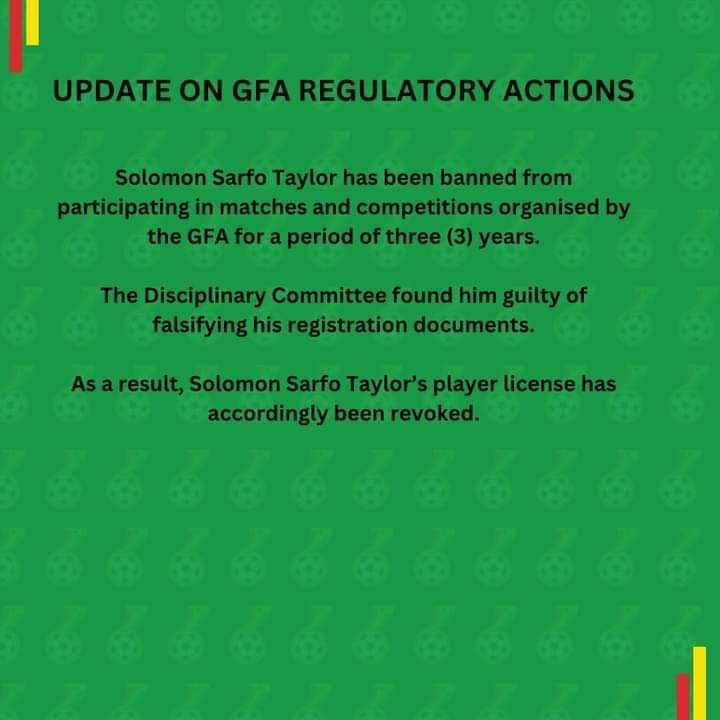 UPDATE ON GFA REGULATORY ACTIONS

Solomon Sarfo Taylor has been banned from participating in matches and competitions organised by the GFA for a period of three (3) years.

The Disciplinary Committee found him guilty of falsifying his registration documents.

As a result, Solomon Sarfo Taylor's player license has accordingly been revoked.